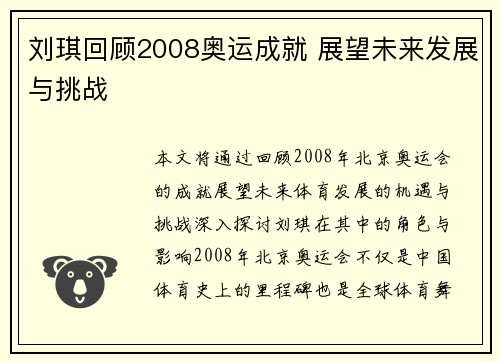 刘琪回顾2008奥运成就 展望未来发展与挑战

本文将通过回顾2008年北京奥运会的成就展望未来体育发展的机遇与挑战深入探讨刘琪在其中的角色与影响2008年北京奥运会不仅是中国体育史上的里程碑也是全球体育舞